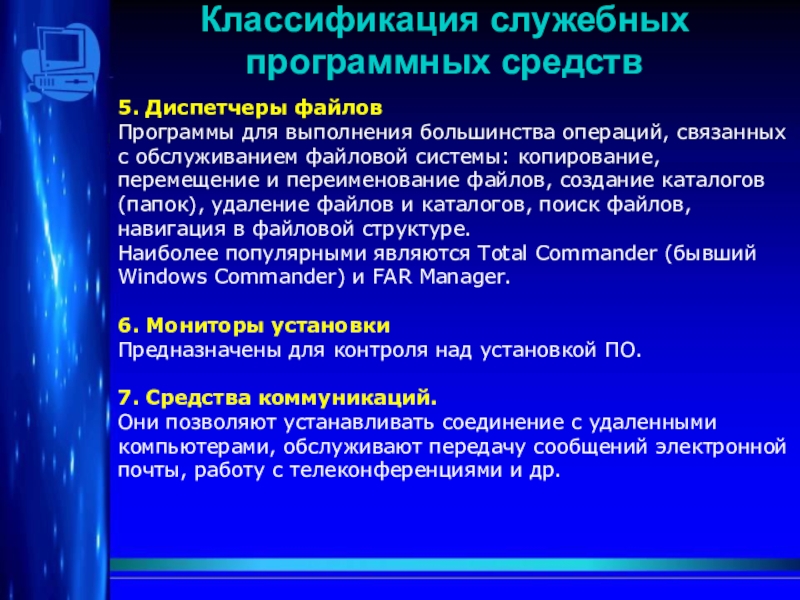 Классификация служебных программных средств

5. Диспетчеры файлов
Программы для выполнения большинства операций, связанных с обслуживанием файловой системы: копирование, перемещение и переименование файлов, создание каталогов (папок), удаление файлов и каталогов, поиск файлов, навигация в файловой структуре.
Наиболее популярными являются Total Commander (бывший Windows Commander) и FAR Manager.

6. Мониторы установки
Предназначены для контроля над установкой ПО.

7. Средства коммуникаций.
Они позволяют устанавливать соединение с удаленными компьютерами, обслуживают передачу сообщений электронной почты, работу с телеконференциями и др.